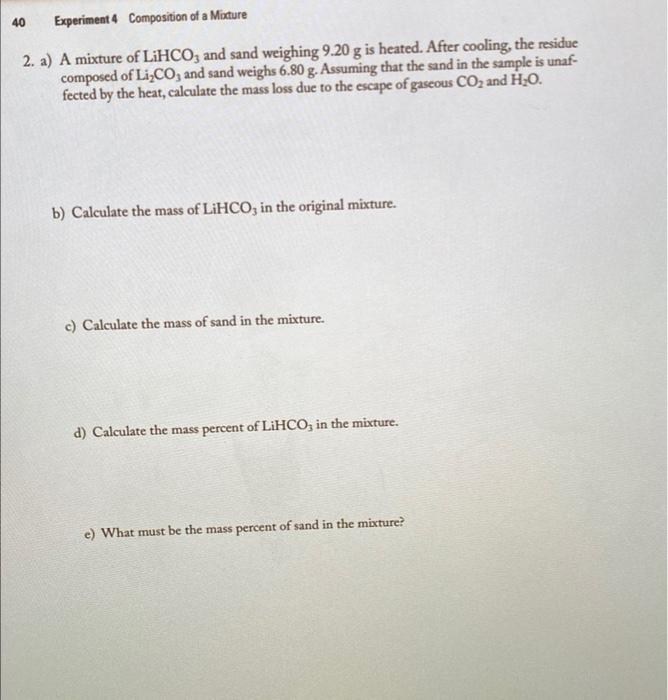 40 Experiment 4 Composition of a Mixture

2. a) A mixture of $LiHCO_3$ and sand weighing 9.20 g is heated. After cooling, the residue composed of $Li_2CO_3$ and sand weighs 6.80 g. Assuming that the sand in the sample is unaffected by the heat, calculate the mass loss due to the escape of gaseous $CO_2$ and $H_2O$.

b) Calculate the mass of $LiHCO_3$ in the original mixture.

c) Calculate the mass of sand in the mixture.

d) Calculate the mass percent of $LiHCO_3$ in the mixture.

e) What must be the mass percent of sand in the mixture?